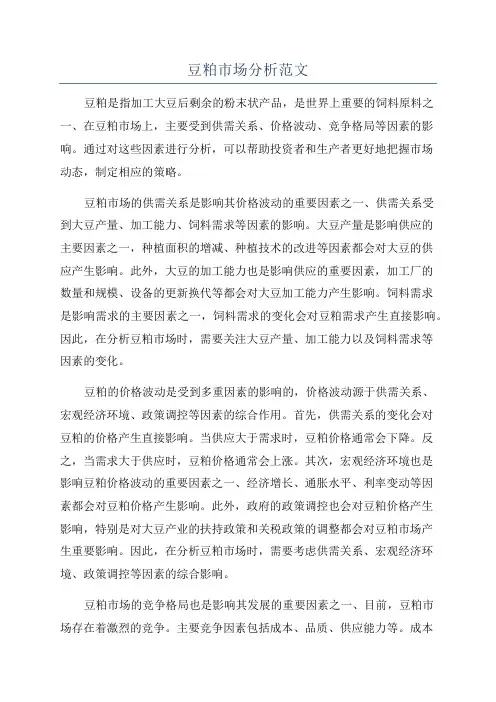 豆粕市场分析范文

豆粕是指加工大豆后剩余的粉末状产品，是世界上重要的饲料原料之一、在豆粕市场上，主要受到供需关系、价格波动、竞争格局等因素的影响。通过对这些因素进行分析，可以帮助投资者和生产者更好地把握市场动态，制定相应的策略。

豆粕市场的供需关系是影响其价格波动的重要因素之一、供需关系受到大豆产量、加工能力、饲料需求等因素的影响。大豆产量是影响供应的主要因素之一，种植面积的增减、种植技术的改进等因素都会对大豆的供应产生影响。此外，大豆的加工能力也是影响供应的重要因素，加工厂的数量和规模、设备的更新换代等都会对大豆加工能力产生影响。饲料需求是影响需求的主要因素之一，饲料需求的变化会对豆粕需求产生直接影响。因此，在分析豆粕市场时，需要关注大豆产量、加工能力以及饲料需求等因素的变化。

豆粕的价格波动是受到多重因素的影响的，价格波动源于供需关系、宏观经济环境、政策调控等因素的综合作用。首先，供需关系的变化会对豆粕的价格产生直接影响。当供应大于需求时，豆粕价格通常会下降。反之，当需求大于供应时，豆粕价格通常会上涨。其次，宏观经济环境也是影响豆粕价格波动的重要因素之一、经济增长、通胀水平、利率变动等因素都会对豆粕价格产生影响。此外，政府的政策调控也会对豆粕价格产生影响，特别是对大豆产业的扶持政策和关税政策的调整都会对豆粕市场产生重要影响。因此，在分析豆粕市场时，需要考虑供需关系、宏观经济环境、政策调控等因素的综合影响。

豆粕市场的竞争格局也是影响其发展的重要因素之一、目前，豆粕市场存在着激烈的竞争。主要竞争因素包括成本、品质、供应能力等。成本